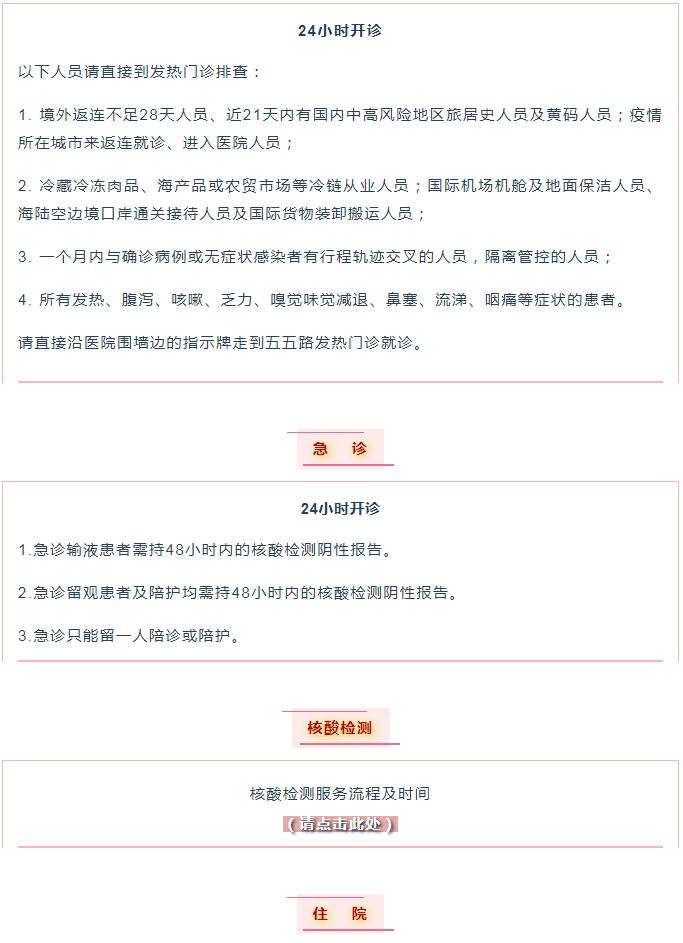 24小时开诊

以下人员请直接到发热门诊排查：

1. 境外返连不足28天人员、近21天内有国内中高风险地区旅居史人员及黄码人员；疫情所在城市来返连就诊、进入医院人员；

2. 冷藏冷冻肉品、海产品或农贸市场等冷链从业人员；国际机场机舱及地面保洁人员、海陆空边境口岸通关接待人员及国际货物装卸搬运人员；

3. 一个月内与确诊病例或无症状感染者有行程轨迹交叉的人员，隔离管控的人员；

4. 所有发热、腹泻、咳嗽、乏力、嗅觉味觉减退、鼻塞、流涕、咽痛等症状的患者。

请直接沿医院围墙边的指示牌走到五五路发热门诊就诊。

急 诊

24小时开诊

1.急诊输液患者需持48小时内的核酸检测阴性报告。

2.急诊留观患者及陪护均需持48小时内的核酸检测阴性报告。

3.急诊只能留一人陪诊或陪护。

核酸检测

核酸检测服务流程及时间

（请点击此处）

住 院